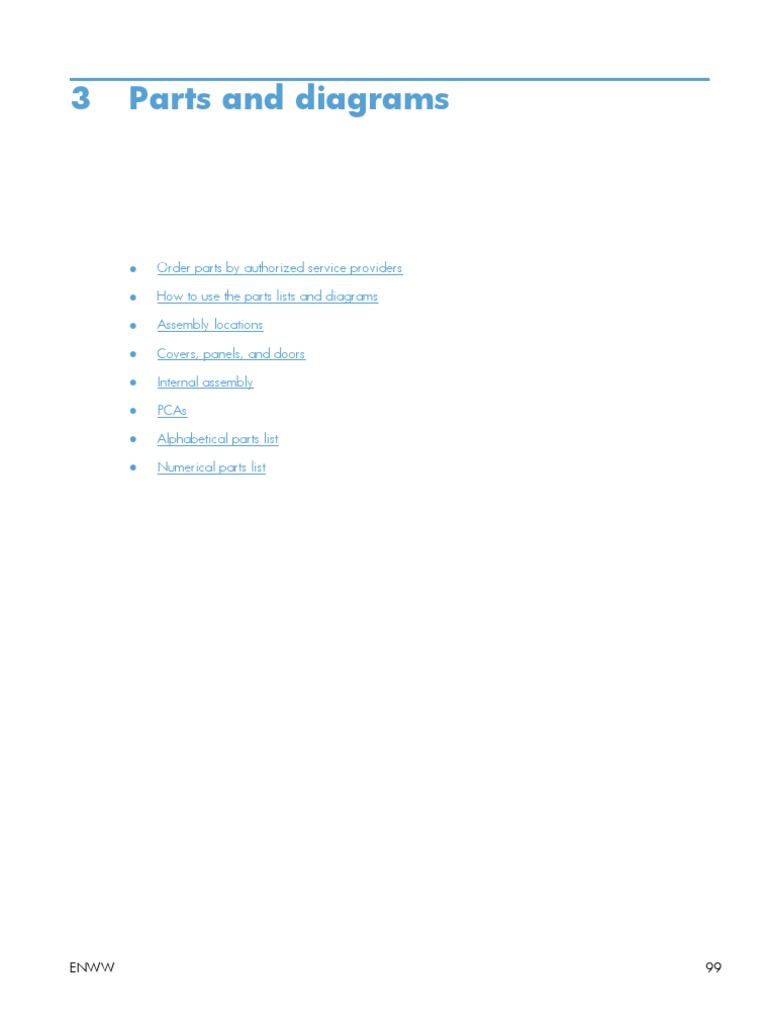 3 Parts and diagrams

• Order parts by authorized service providers
• How to use the parts lists and diagrams
• Assembly locations
• Covers, panels, and doors
• Internal assembly
• PCAs
• Alphabetical parts list
• Numerical parts list

ENWW 99